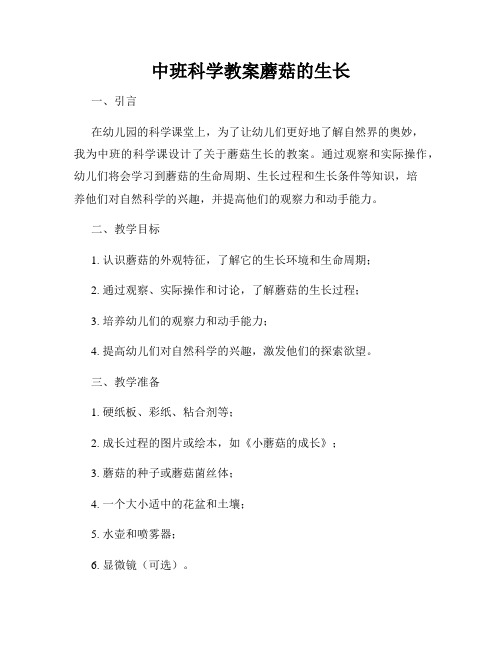 中班科学教案蘑菇的生长

一、引言

在幼儿园的科学课堂上，为了让幼儿们更好地了解自然界的奥妙，我为中班的科学课设计了关于蘑菇生长的教案。通过观察和实际操作，幼儿们将会学习到蘑菇的生命周期、生长过程和生长条件等知识，培养他们对自然科学的兴趣，并提高他们的观察力和动手能力。

二、教学目标

1. 认识蘑菇的外观特征，了解它的生长环境和生命周期；

2. 通过观察、实际操作和讨论，了解蘑菇的生长过程；

3. 培养幼儿们的观察力和动手能力；

4. 提高幼儿们对自然科学的兴趣，激发他们的探索欲望。

三、教学准备

1. 硬纸板、彩纸、粘合剂等；

2. 成长过程的图片或绘本，如《小蘑菇的成长》；

3. 蘑菇的种子或蘑菇菌丝体；

4. 一个大小适中的花盆和土壤；

5. 水壶和喷雾器；

6. 显微镜（可选）。